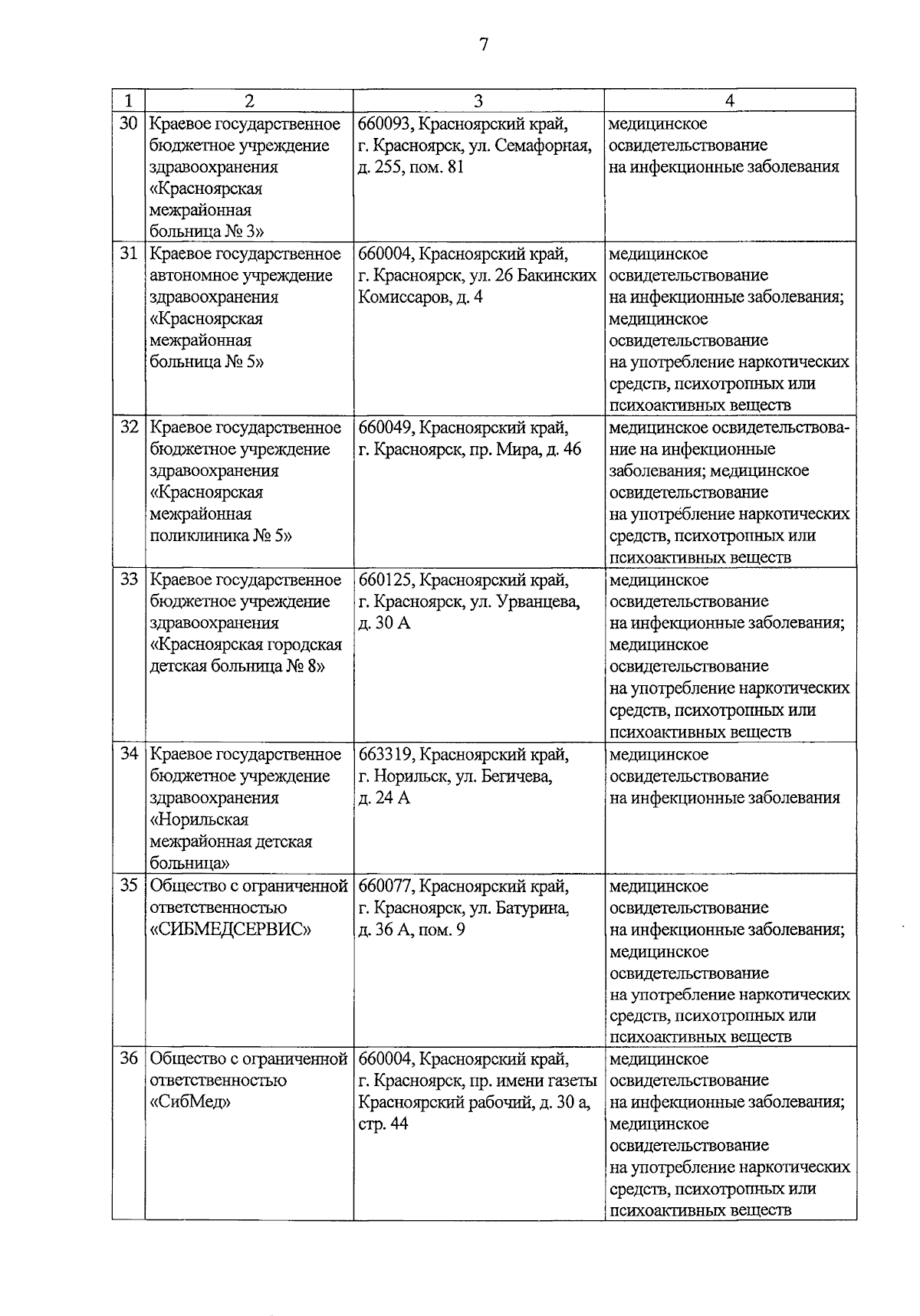 7

| 1 | 2 | 3 | 4 |
|---|---|---|---|
| 30 | Краевое государственное бюджетное учреждение здравоохранения «Красноярская межрайонная больница № 3» | 660093, Красноярский край, г. Красноярск, ул. Семафорная, д. 255, пом. 81 | медицинское освидетельствование на инфекционные заболевания |
| 31 | Краевое государственное автономное учреждение здравоохранения «Красноярская межрайонная больница № 5» | 660004, Красноярский край, г. Красноярск, ул. 26 Бакинских Комиссаров, д. 4 | медицинское освидетельствование на инфекционные заболевания; медицинское освидетельствование на употребление наркотических средств, психотропных или психоактивных веществ |
| 32 | Краевое государственное бюджетное учреждение здравоохранения «Красноярская межрайонная поликлиника № 5» | 660049, Красноярский край, г. Красноярск, пр. Мира, д. 46 | медицинское освидетельствование на инфекционные заболевания; медицинское освидетельствование на употребление наркотических средств, психотропных или психоактивных веществ |
| 33 | Краевое государственное бюджетное учреждение здравоохранения «Красноярская городская детская больница № 8» | 660125, Красноярский край, г. Красноярск, ул. Урванцева, д. 30 А | медицинское освидетельствование на инфекционные заболевания; медицинское освидетельствование на употребление наркотических средств, психотропных или психоактивных веществ |
| 34 | Краевое государственное бюджетное учреждение здравоохранения «Норильская межрайонная детская больница» | 663319, Красноярский край, г. Норильск, ул. Бегичева, д. 24 А | медицинское освидетельствование на инфекционные заболевания |
| 35 | Общество с ограниченной ответственностью «СИБМЕДСЕРВИС» | 660077, Красноярский край, г. Красноярск, ул. Батурина, д. 36 А, пом. 9 | медицинское освидетельствование на инфекционные заболевания; медицинское освидетельствование на употребление наркотических средств, психотропных или психоактивных веществ |
| 36 | Общество с ограниченной ответственностью «СибМед» | 660004, Красноярский край, г. Красноярск, пр. имени газеты Красноярский рабочий, д. 30 а, стр. 44 | медицинское освидетельствование на инфекционные заболевания; медицинское освидетельствование на употребление наркотических средств, психотропных или психоактивных веществ |